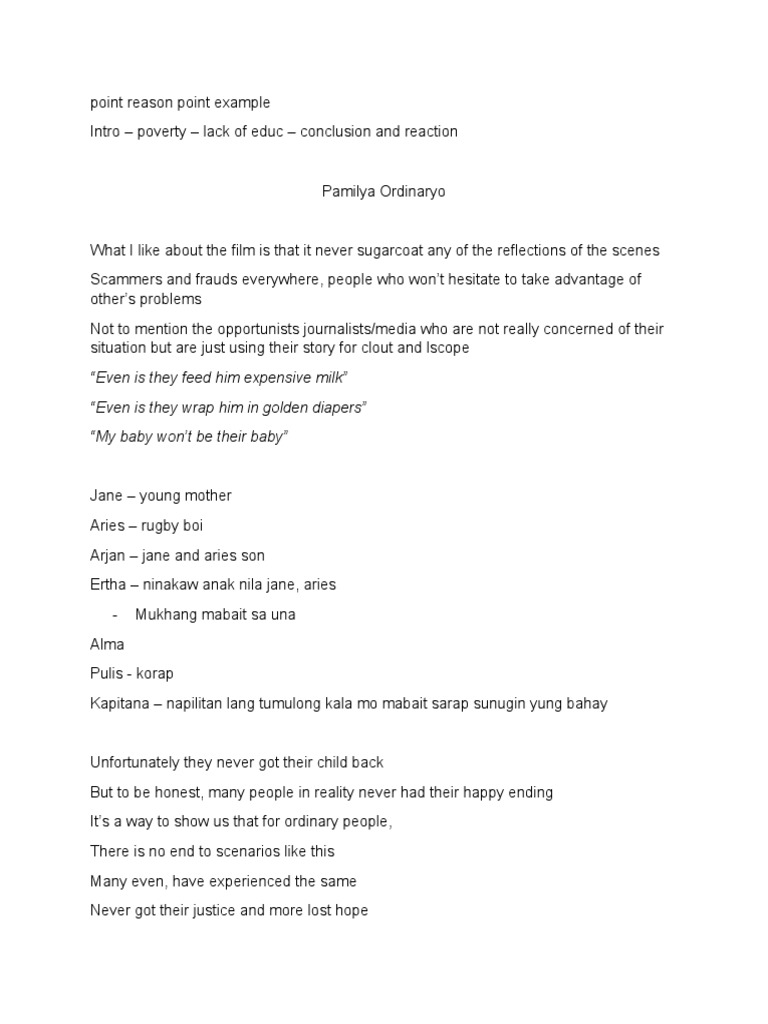 point reason point example

Intro – poverty – lack of educ – conclusion and reaction

Pamilya Ordinaryo

What I like about the film is that it never sugarcoat any of the reflections of the scenes

Scammers and frauds everywhere, people who won't hesitate to take advantage of other's problems

Not to mention the opportunists journalists/media who are not really concerned of their situation but are just using their story for clout and Iscope

"Even is they feed him expensive milk"

"Even is they wrap him in golden diapers"

"My baby won't be their baby"

Jane – young mother

Aries – rugby boi

Arjan – jane and aries son

Ertha – ninakaw anak nila jane, aries

- Mukhang mabait sa una

Alma

Pulis - korap

Kapitana – napilitan lang tumulong kala mo mabait sarap sunugin yung bahay

Unfortunately they never got their child back

But to be honest, many people in reality never had their happy ending

It's a way to show us that for ordinary people,

There is no end to scenarios like this

Many even, have experienced the same

Never got their justice and more lost hope